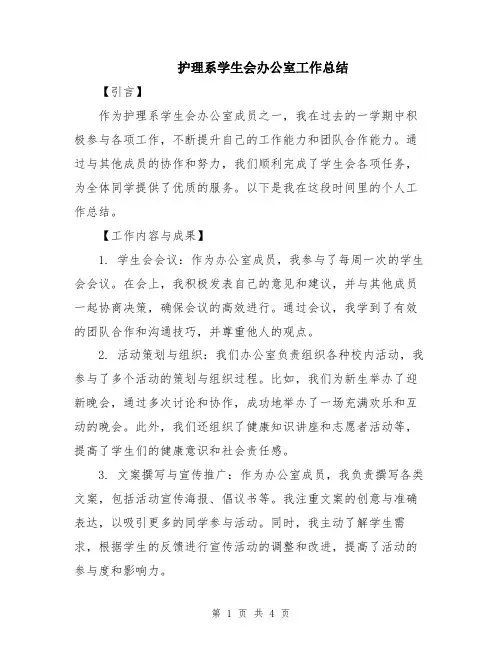 护理系学生会办公室工作总结

【引言】

作为护理系学生会办公室成员之一，我在过去的一学期中积极参与各项工作，不断提升自己的工作能力和团队合作能力。通过与其他成员的协作和努力，我们顺利完成了学生会各项任务，为全体同学提供了优质的服务。以下是我在这段时间里的个人工作总结。

【工作内容与成果】

1. 学生会会议：作为办公室成员，我参与了每周一次的学生会会议。在会上，我积极发表自己的意见和建议，并与其他成员一起协商决策，确保会议的高效进行。通过会议，我学到了有效的团队合作和沟通技巧，并尊重他人的观点。

2. 活动策划与组织：我们办公室负责组织各种校内活动，我参与了多个活动的策划与组织过程。比如，我们为新生举办了迎新晚会，通过多次讨论和协作，成功地举办了一场充满欢乐和互动的晚会。此外，我们还组织了健康知识讲座和志愿者活动等，提高了学生们的健康意识和社会责任感。

3. 文案撰写与宣传推广：作为办公室成员，我负责撰写各类文案，包括活动宣传海报、倡议书等。我注重文案的创意与准确表达，以吸引更多的同学参与活动。同时，我主动了解学生需求，根据学生的反馈进行宣传活动的调整和改进，提高了活动的参与度和影响力。

第 1 页 共 4 页